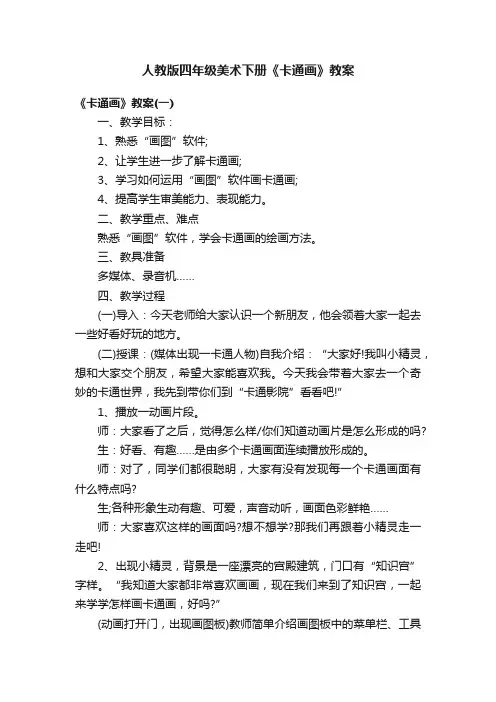 人教版四年级美术下册《卡通画》教案

《卡通画》教案(一)

一、教学目标：

1、熟悉“画图”软件;

2、让学生进一步了解卡通画;

3、学习如何运用“画图”软件画卡通画;

4、提高学生审美能力、表现能力。

二、教学重点、难点

熟悉“画图”软件，学会卡通画的绘画方法。

三、教具准备

多媒体、录音机……

四、教学过程

(一)导入：今天老师给大家认识一个新朋友，他会领着大家一起去一些好看好玩的地方。

(二)授课：(媒体出现一卡通人物)自我介绍：“大家好!我叫小精灵，想和大家交个朋友，希望大家能喜欢我。今天我会带着大家去一个奇妙的卡通世界，我先到带你们到“卡通影院”看看吧!”

1、播放一动画片段。

师：大家看了之后，觉得怎么样/你们知道动画片是怎么形成的吗?

生：好看、有趣……是由多个卡通画面连续播放形成的。

师：对了，同学们都很聪明，大家有没有发现每一个卡通画面有什么特点吗?

生;各种形象生动有趣、可爱，声音动听，画面色彩鲜艳……

师：大家喜欢这样的画面吗?想不想学?那我们再跟着小精灵走一走吧!

2、出现小精灵，背景是一座漂亮的宫殿建筑，门口有“知识宫”字样。“我知道大家都非常喜欢画画，现在我们来到了知识宫，一起来学学怎样画卡通画，好吗?”

(动画打开门，出现画图板)教师简单介绍画图板中的菜单栏、工具